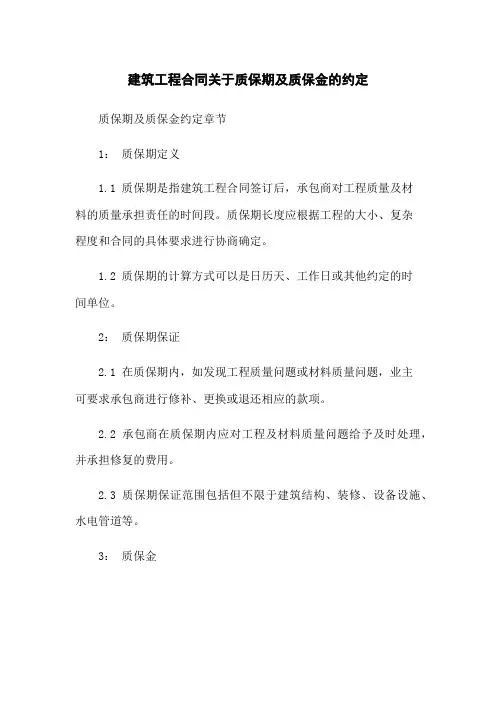 建筑工程合同关于质保期及质保金的约定

质保期及质保金约定章节

1： 质保期定义

1.1 质保期是指建筑工程合同签订后，承包商对工程质量及材料的质量承担责任的时间段。质保期长度应根据工程的大小、复杂程度和合同的具体要求进行协商确定。

1.2 质保期的计算方式可以是日历天、工作日或其他约定的时间单位。

2： 质保期保证

2.1 在质保期内，如发现工程质量问题或材料质量问题，业主可要求承包商进行修补、更换或退还相应的款项。

2.2 承包商在质保期内应对工程及材料质量问题给予及时处理，并承担修复的费用。

2.3 质保期保证范围包括但不限于建筑结构、装修、设备设施、水电管道等。

3： 质保金